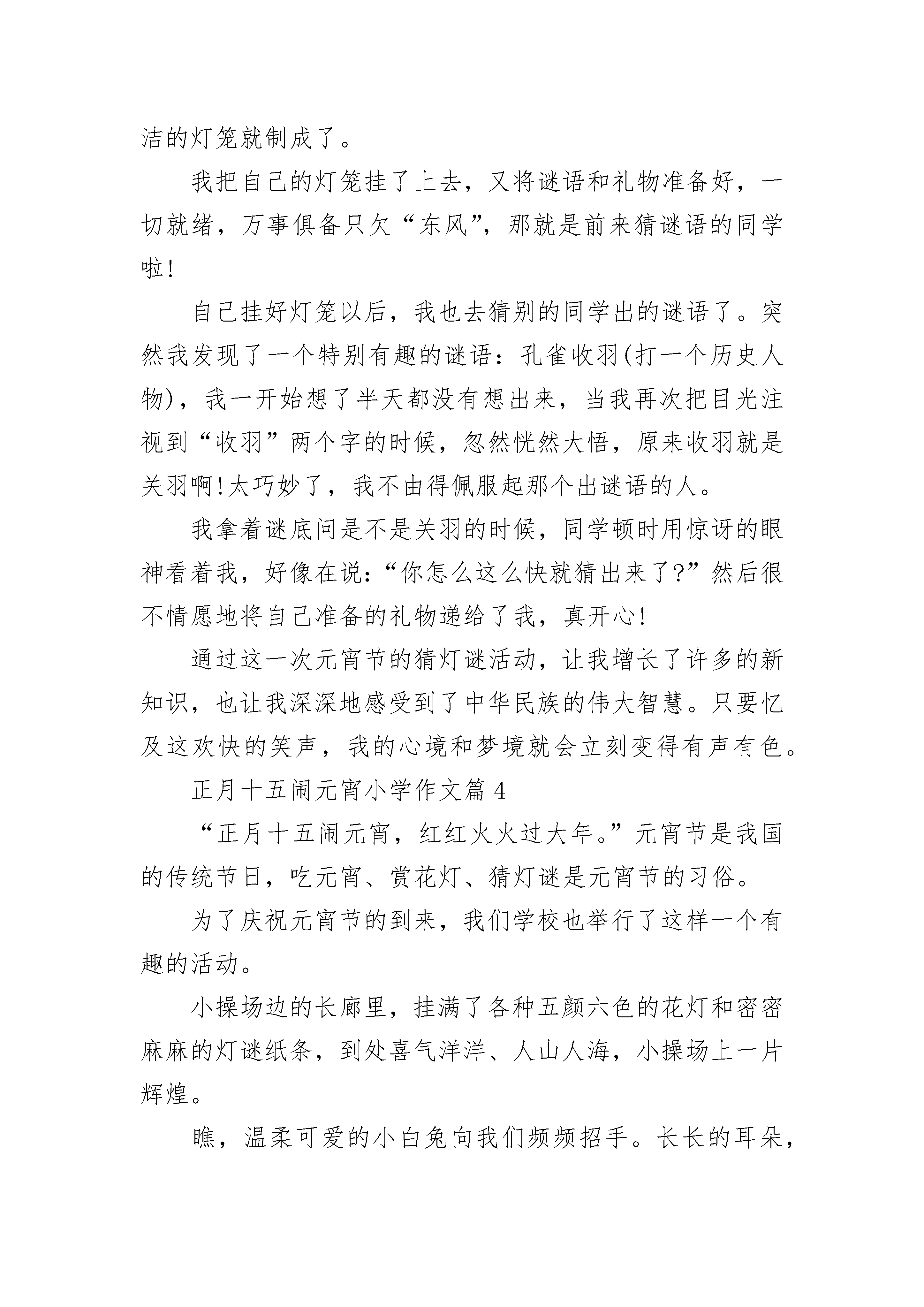 洁的灯笼就制成了。

我把自己的灯笼挂了上去，又将谜语和礼物准备好，一切就绪，万事俱备只欠“东风”，那就是前来猜谜语的同学啦!

自己挂好灯笼以后，我也去猜别的同学出的谜语了。突然我发现了一个特别有趣的谜语：孔雀收羽(打一个历史人物)，我一开始想了半天都没有想出来，当我再次把目光注视到“收羽”两个字的时候，忽然恍然大悟，原来收羽就是关羽啊!太巧妙了，我不由得佩服起那个出谜语的人。

我拿着谜底问是不是关羽的时候，同学顿时用惊讶的眼神看着我，好像在说：“你怎么这么快就猜出来了?”然后很不情愿地将自己准备的礼物递给了我，真开心!

通过这一次元宵节的猜灯谜活动，让我增长了许多的新知识，也让我深深地感受到了中华民族的伟大智慧。只要忆及这欢快的笑声，我的心境和梦境就会立刻变得有声有色。

正月十五闹元宵小学作文篇 4

“正月十五闹元宵，红红火火过大年。”元宵节是我国的传统节日，吃元宵、赏花灯、猜灯谜是元宵节的习俗。

为了庆祝元宵节的到来，我们学校也举行了这样一个有趣的活动。

小操场边的长廊里，挂满了各种五颜六色的花灯和密密麻麻的灯谜纸条，到处喜气洋洋、人山人海，小操场上一片辉煌。

瞧，温柔可爱的小白兔向我们频频招手。长长的耳朵，